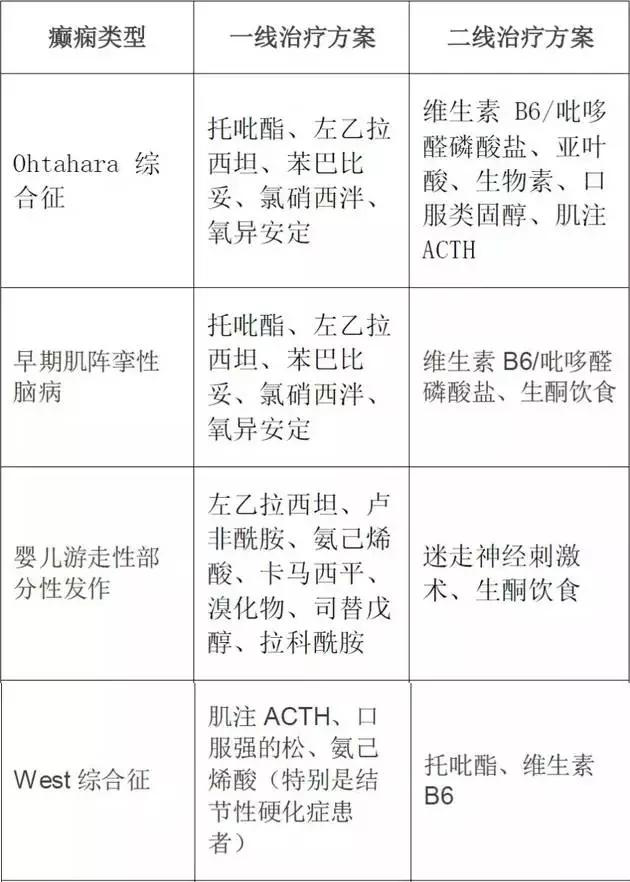 | 癫痫类型 | 一线治疗方案 | 二线治疗方案 |
|---|---|---|
| Ohtahara 综合征 | 托吡酯、左乙拉西坦、苯巴比妥、氯硝西泮、氧异安定 | 维生素 B6/吡哆醛磷酸盐、亚叶酸、生物素、口服类固醇、肌注 ACTH |
| 早期肌阵挛性脑病 | 托吡酯、左乙拉西坦、苯巴比妥、氯硝西泮、氧异安定 | 维生素 B6/吡哆醛磷酸盐、生酮饮食 |
| 婴儿游走性部分性发作 | 左乙拉西坦、卢非酰胺、氨己烯酸、卡马西平、溴化物、司替戊醇、拉科酰胺 | 迷走神经刺激术、生酮饮食 |
| West 综合征 | 肌注 ACTH、口服强的松、氨己烯酸（特别是结节性硬化症患者） | 托吡酯、维生素 B6 |